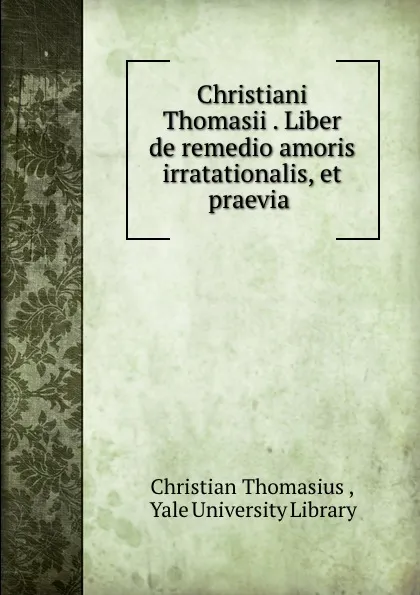 Christiani Thomasii . Liber de remedio amoris irratationalis, et praevia

Christian Thomasius ,
Yale University Library